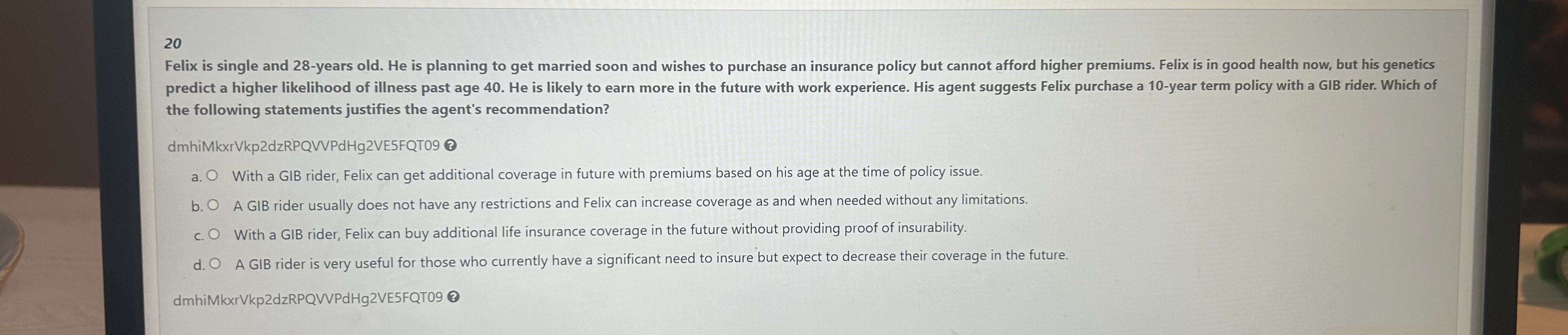 20

Felix is single and 28-years old. He is planning to get married soon and wishes to purchase an insurance policy but cannot afford higher premiums. Felix is in good health now, but his genetics predict a higher likelihood of illness past age 40. He is likely to earn more in the future with work experience. His agent suggests Felix purchase a 10-year term policy with a GIB rider. Which of the following statements justifies the agent's recommendation?

dmhiMkxrVkp2dzRPQVVPdHg2VE5FQT09

a. With a GIB rider, Felix can get additional coverage in future with premiums based on his age at the time of policy issue.

b. A GIB rider usually does not have any restrictions and Felix can increase coverage as and when needed without any limitations.

c. With a GIB rider, Felix can buy additional life insurance coverage in the future without providing proof of insurability.

d. A GIB rider is very useful for those who currently have a significant need to insure but expect to decrease their coverage in the future.

dmhiMkxrVkp2dzRPQVVPdHg2VE5FQT09